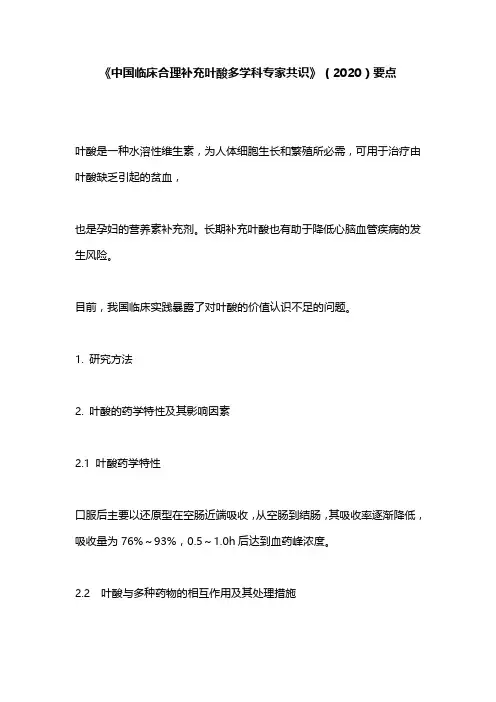 《中国临床合理补充叶酸多学科专家共识》（2020）要点

叶酸是一种水溶性维生素，为人体细胞生长和繁殖所必需，可用于治疗由叶酸缺乏引起的贫血，

也是孕妇的营养素补充剂。长期补充叶酸也有助于降低心脑血管疾病的发生风险。

目前，我国临床实践暴露了对叶酸的价值认识不足的问题。

1. 研究方法

2. 叶酸的药学特性及其影响因素

2.1 叶酸药学特性

口服后主要以还原型在空肠近端吸收，从空肠到结肠，其吸收率逐渐降低，吸收量为 76%～93%，0.5～1.0h 后达到血药峰浓度。

2.2 叶酸与多种药物的相互作用及其处理措施